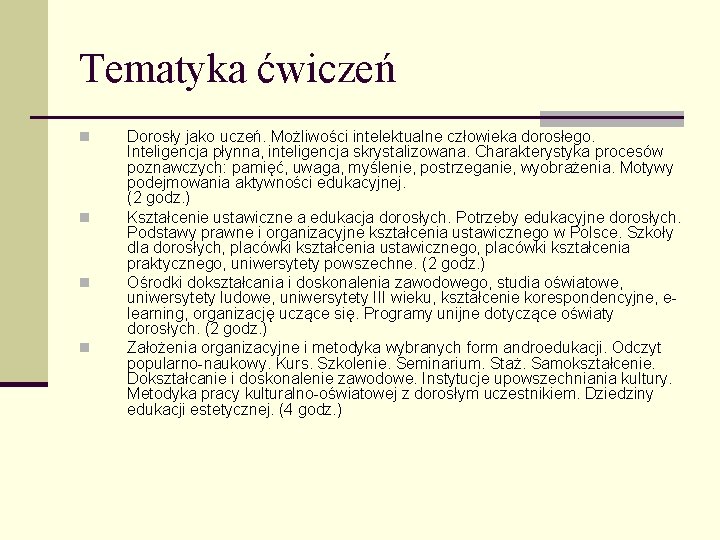 Tematyka ćwiczeń

Dorosły jako uczeń. Możliwości intelektualne człowieka dorosłego. Inteligencja płynna, inteligencja skrystalizowana. Charakterystyka procesów poznawczych: pamięć, uwaga, myślenie, postrzeganie, wyobrażenia. Motywy podejmowania aktywności edukacyjnej. (2 godz.)

Kształcenie ustawiczne a edukacja dorosłych. Potrzeby edukacyjne dorosłych. Podstawy prawne i organizacyjne kształcenia ustawicznego w Polsce. Szkoły dla dorosłych, placówki kształcenia ustawicznego, placówki kształcenia praktycznego, uniwersytety powszechne. (2 godz.)

Ośrodki dokształcania i doskonalenia zawodowego, studia oświatowe, uniwersytety ludowe, uniwersytety III wieku, kształcenie korespondencyjne, e-learning, organizację uczące się. Programy unijne dotyczące oświaty dorosłych. (2 godz.)

Założenia organizacyjne i metodyka wybranych form androedukacji. Odczyt popularno-naukowy. Kurs. Szkolenie. Seminarium. Staż. Samokształcenie. Dokształcanie i doskonalenie zawodowe. Instytucje upowszechniania kultury. Metodyka pracy kulturalno-oświatowej z dorosłym uczestnikiem. Dziedziny edukacji estetycznej. (4 godz.)